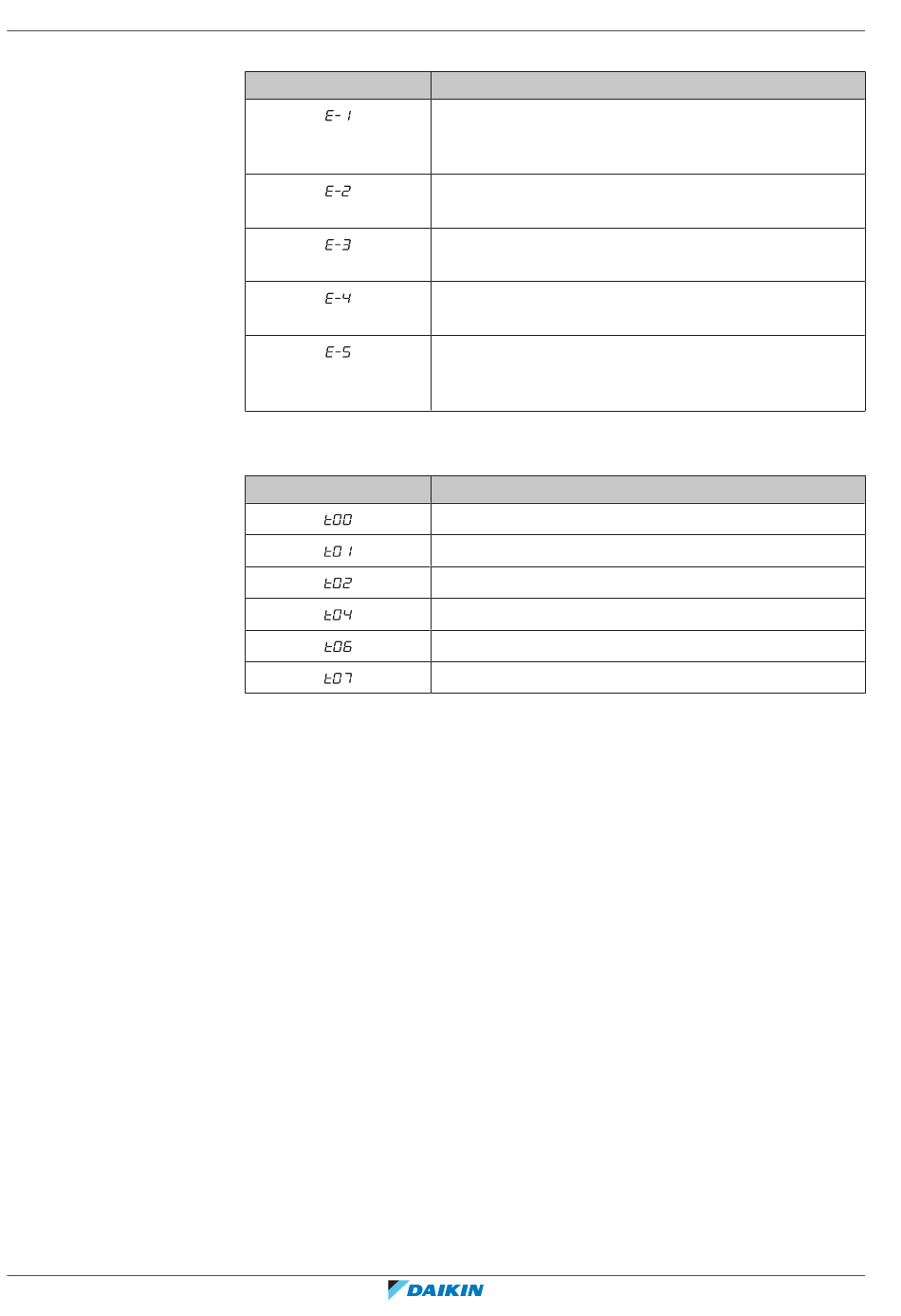 | | |
|---|---|
| E-1 | |
| E-2 | |
| E-3 | |
| E-4 | |
| E-5 | |

| | |
|---|---|
| t00 | |
| t01 | |
| t02 | |
| t04 | |
| t06 | |
| t07 | |

DAIKIN